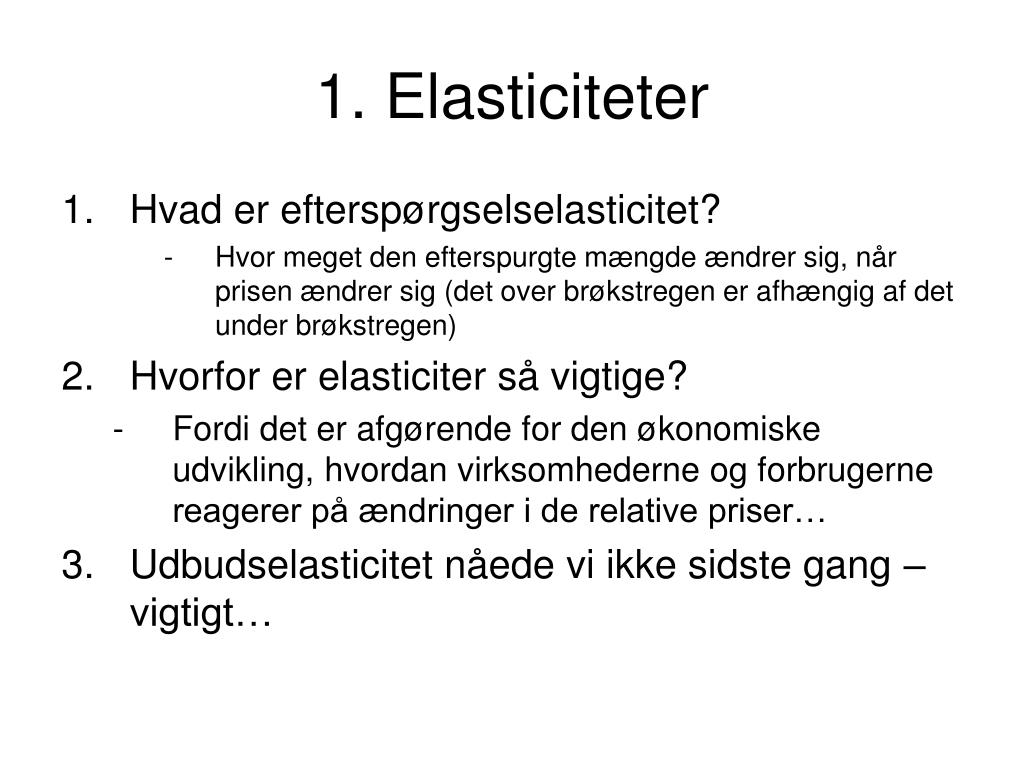 1. Elasticiteter

1. Hvad er efterspørgselselasticitet?
   - Hvor meget den efterspurgte mængde ændrer sig, når prisen ændrer sig (det over brøkstregen er afhængig af det under brøkstregen)
2. Hvorfor er elasticiter så vigtige?
   - Fordi det er afgørende for den økonomiske udvikling, hvordan virksomhederne og forbrugerne reagerer på ændringer i de relative priser…
3. Udbudselasticitet nåede vi ikke sidste gang – vigtigt…